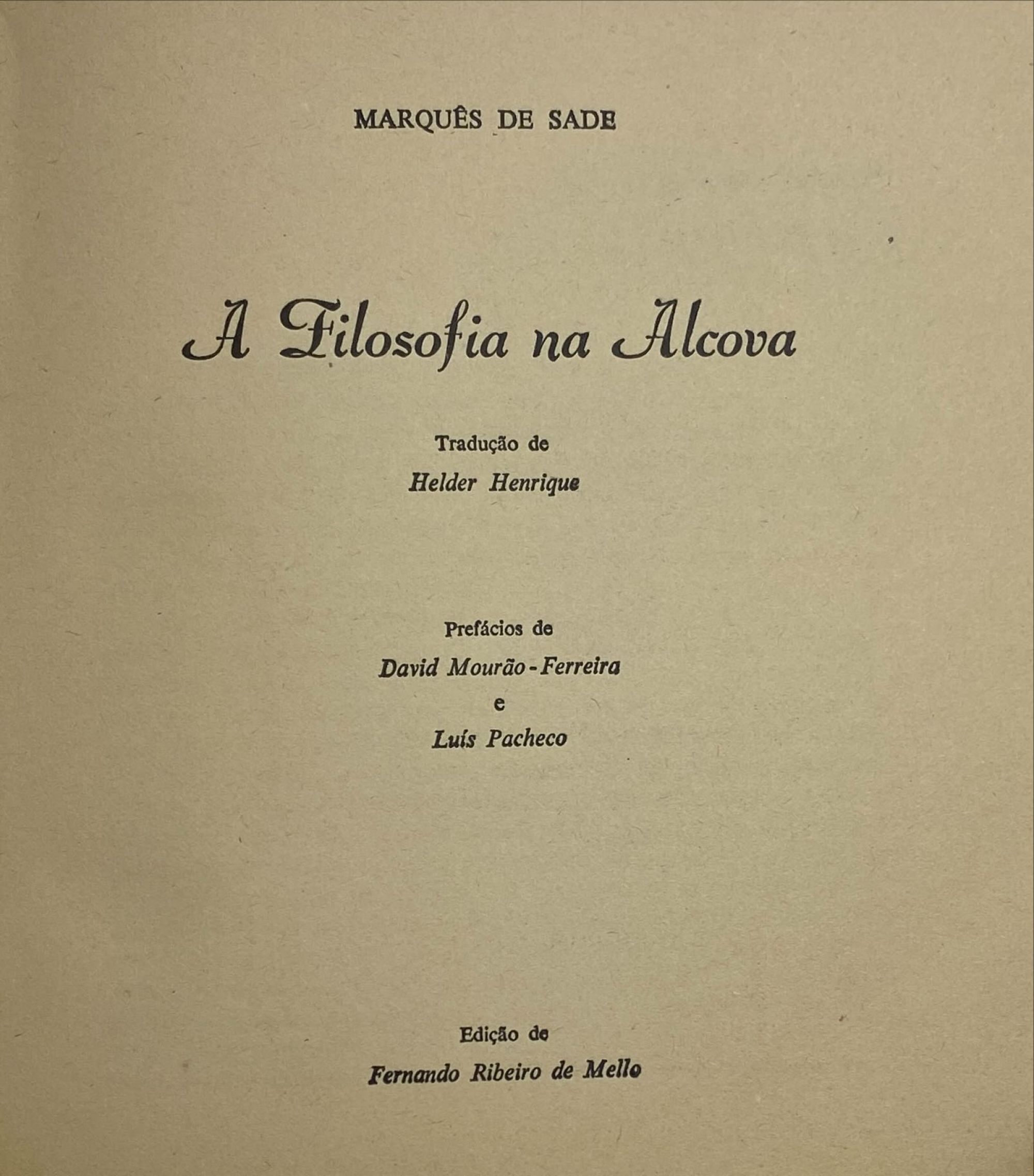 MARQUÊS DE SADE

A Filosofia na Alcova

Tradução de

Helder Henrique

Prefácios de

David Mourão-Ferreira

e

Luís Pacheco

Edição de

Fernando Ribeiro de Mello